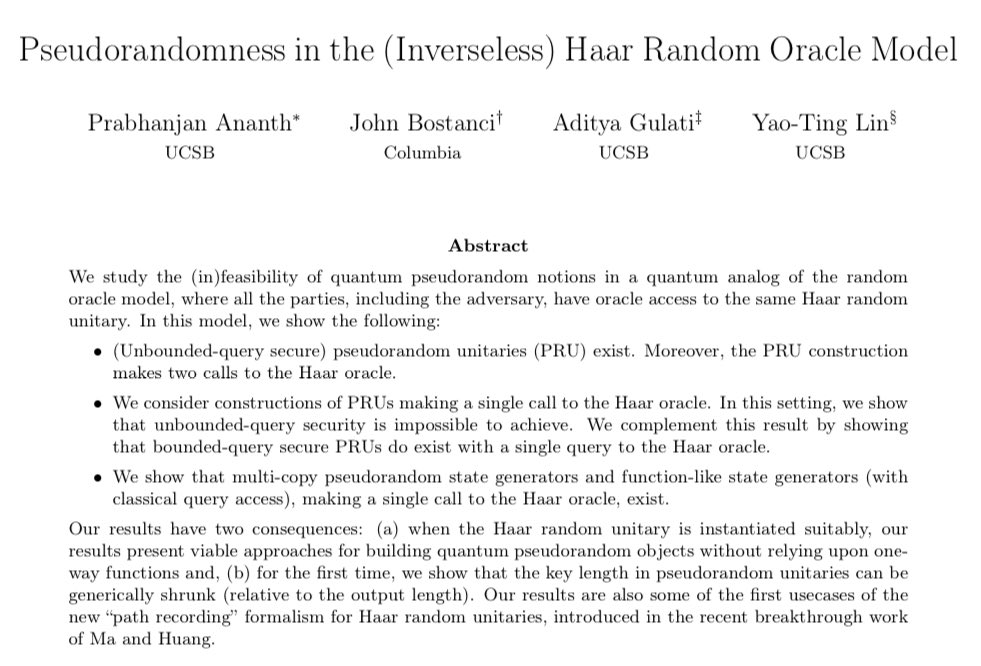 Pseudorandomness in the (Inverseless) Haar Random Oracle Model

Prabhanjan Ananth* UCSB

John Bostanci† Columbia

Aditya Gulati‡ UCSB

Yao-Ting Lin§ UCSB

Abstract

We study the (in)feasibility of quantum pseudorandom notions in a quantum analog of the random oracle model, where all the parties, including the adversary, have oracle access to the same Haar random unitary. In this model, we show the following:

• (Unbounded-query secure) pseudorandom unitaries (PRU) exist. Moreover, the PRU construction makes two calls to the Haar oracle.

• We consider constructions of PRUs making a single call to the Haar oracle. In this setting, we show that unbounded-query security is impossible to achieve. We complement this result by showing that bounded-query secure PRUs do exist with a single query to the Haar oracle.

• We show that multi-copy pseudorandom state generators and function-like state generators (with classical query access), making a single call to the Haar oracle, exist.

Our results have two consequences: (a) when the Haar random unitary is instantiated suitably, our results present viable approaches for building quantum pseudorandom objects without relying upon one-way functions and, (b) for the first time, we show that the key length in pseudorandom unitaries can be generically shrunk (relative to the output length). Our results are also some of the first usecases of the new "path recording" formalism for Haar random unitaries, introduced in the recent breakthrough work of Ma and Huang.